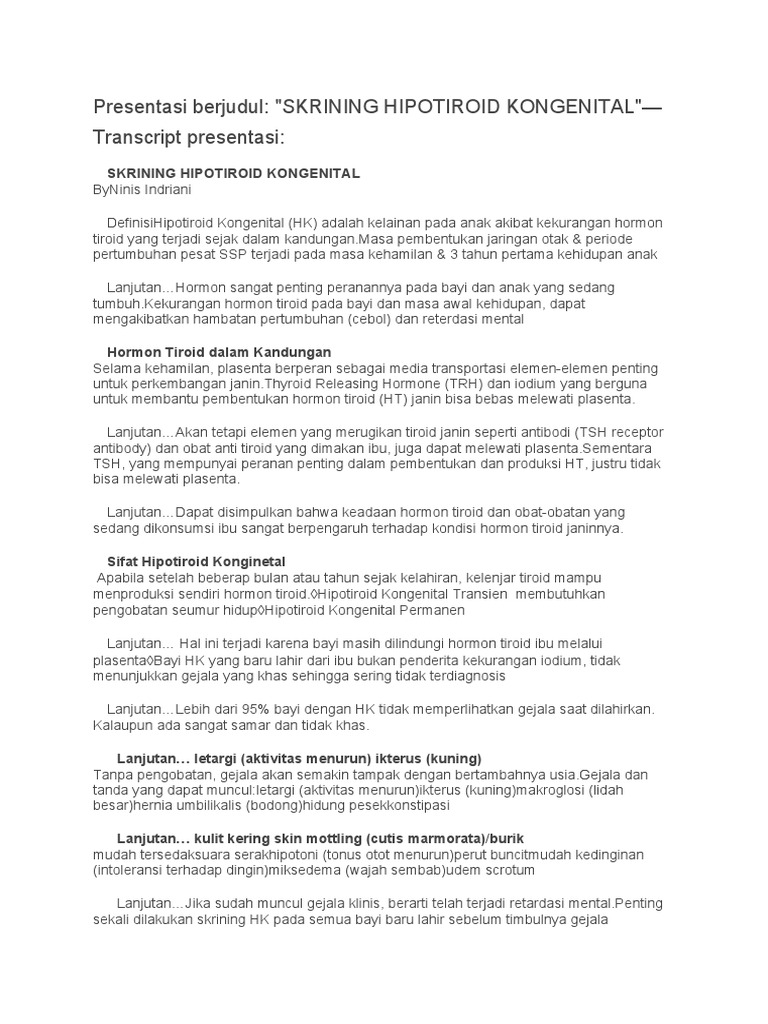 Presentasi berjudul: "SKRINING HIPOTIROID KONGENITAL"— Transcript presentasi:

SKRINING HIPOTIROID KONGENITAL
ByNinis Indriani

DefinisiHipotiroid Kongenital (HK) adalah kelainan pada anak akibat kekurangan hormon tiroid yang terjadi sejak dalam kandungan.Masa pembentukan jaringan otak & periode pertumbuhan pesat SSP terjadi pada masa kehamilan & 3 tahun pertama kehidupan anak

Lanjutan…Hormon sangat penting peranannya pada bayi dan anak yang sedang tumbuh.Kekurangan hormon tiroid pada bayi dan masa awal kehidupan, dapat mengakibatkan hambatan pertumbuhan (cebol) dan reterdasi mental

Hormon Tiroid dalam Kandungan
Selama kehamilan, plasenta berperan sebagai media transportasi elemen-elemen penting untuk perkembangan janin.Thyroid Releasing Hormone (TRH) dan iodium yang berguna untuk membantu pembentukan hormon tiroid (HT) janin bisa bebas melewati plasenta.

Lanjutan…Akan tetapi elemen yang merugikan tiroid janin seperti antibodi (TSH receptor antibody) dan obat anti tiroid yang dimakan ibu, juga dapat melewati plasenta.Sementara TSH, yang mempunyai peranan penting dalam pembentukan dan produksi HT, justru tidak bisa melewati plasenta.

Lanjutan…Dapat disimpulkan bahwa keadaan hormon tiroid dan obat-obatan yang sedang dikonsumsi ibu sangat berpengaruh terhadap kondisi hormon tiroid janinnya.

Sifat Hipotiroid Konginetal
Apabila setelah beberap bulan atau tahun sejak kelahiran, kelenjar tiroid mampu menproduksi sendiri hormon tiroid.◊Hipotiroid Kongenital Transien membutuhkan pengobatan seumur hidup◊Hipotiroid Kongenital Permanen

Lanjutan… Hal ini terjadi karena bayi masih dilindungi hormon tiroid ibu melalui plasenta◊Bayi HK yang baru lahir dari ibu bukan penderita kekurangan iodium, tidak menunjukkan gejala yang khas sehingga sering tidak terdiagnosis

Lanjutan…Lebih dari 95% bayi dengan HK tidak memperlihatkan gejala saat dilahirkan. Kalaupun ada sangat samar dan tidak khas.

Lanjutan… letargi (aktivitas menurun) ikterus (kuning)
Tanpa pengobatan, gejala akan semakin tampak dengan bertambahnya usia.Gejala dan tanda yang dapat muncul:letargi (aktivitas menurun)ikterus (kuning)makroglosi (lidah besar)hernia umbilikalis (bodong)hidung pesekkonstipasi

Lanjutan… kulit kering skin mottling (cutis marmorata)/burik
mudah tersedaksuara serakhipotoni (tonus otot menurun)perut buncitmudah kedinginan (intoleransi terhadap dingin)miksedema (wajah sembab)udem scrotum

Lanjutan…Jika sudah muncul gejala klinis, berarti telah terjadi retardasi mental.Penting sekali dilakukan skrining HK pada semua bayi baru lahir sebelum timbulnya gejala